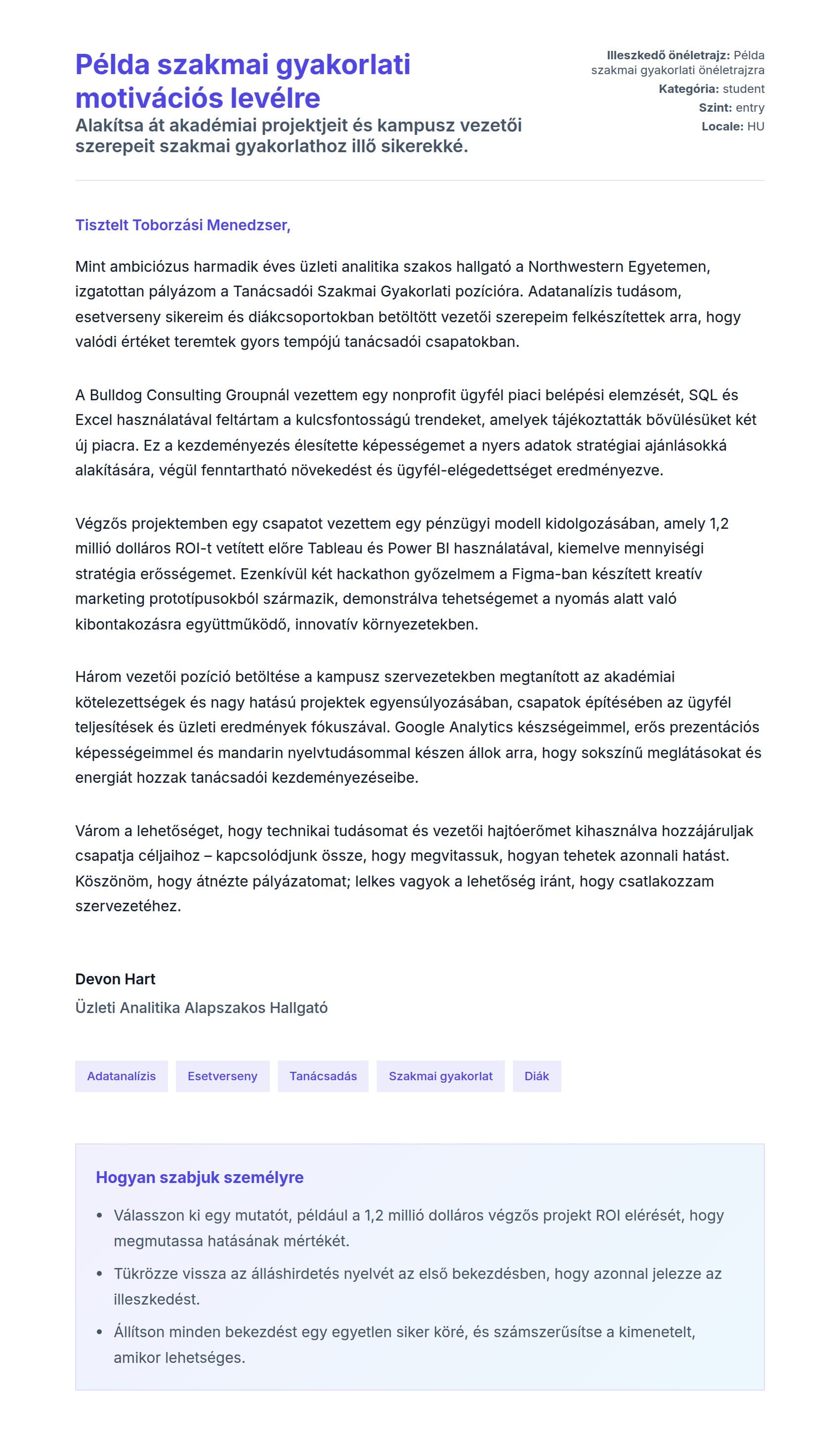 Példa szakmai gyakorlati motivációs levélre
Alakítsa át akadémiai projektjeit és kampusz vezetői szerepeit szakmai gyakorlathoz illő sikerekké.

Illeszkedő önéletrajz: Példa szakmai gyakorlati önéletrajzra
Kategória: student
Szint: entry
Locale: HU

Tisztelt Toborzási Menedzser,

Mint ambiciózus harmadik éves üzleti analitika szakos hallgató a Northwestern Egyetemen, izgatottan pályázom a Tanácsadói Szakmai Gyakorlati pozícióra. Adatanalízis tudásom, esetverseny sikereim és diákcsoportokban betöltött vezetői szerepeim felkészítettek arra, hogy valódi értéket teremtek gyors tempójú tanácsadói csapatokban.

A Bulldog Consulting Groupnál vezettem egy nonprofit ügyfél piaci belépési elemzését, SQL és Excel használatával feltártam a kulcsfontosságú trendeket, amelyek tájékoztatták bővülésüket két új piacra. Ez a kezdeményezés élesítette képességemet a nyers adatok stratégiai ajánlásokká alakítására, végül fenntartható növekedést és ügyfél-elégedettséget eredményezve.

Végzős projektemben egy csapatot vezettem egy pénzügyi modell kidolgozásában, amely 1,2 millió dolláros ROI-t vetített előre Tableau és Power BI használatával, kiemelve mennyiségi stratégia erősségemet. Ezenkívül két hackathon győzelmem a Figma-ban készített kreatív marketing prototípusokból származik, demonstrálva tehetségemet a nyomás alatt való kibontakozásra együttműködő, innovatív környezetekben.

Három vezetői pozíció betöltése a kampusz szervezetekben megtanított az akadémiai kötelezettségek és nagy hatású projektek egyensúlyozásában, csapatok építésében az ügyfél teljesítések és üzleti eredmények fókuszával. Google Analytics készségeimmel, erős prezentációs képességeimmel és mandarin nyelvtudásommal készen állok arra, hogy sokszínű meglátásokat és energiát hozzak tanácsadói kezdeményezéseibe.

Várom a lehetőséget, hogy technikai tudásomat és vezetői hajtóerőmet kihasználva hozzájáruljak csapatja céljaihoz – kapcsolódjunk össze, hogy megvitassuk, hogyan tehetek azonnali hatást. Köszönöm, hogy átnézte pályázatomat; lelkes vagyok a lehetőség iránt, hogy csatlakozzam szervezetéhez.

Devon Hart
Üzleti Analitika Alapszakos Hallgató

Adatanalízis
Esetverseny
Tanácsadás
Szakmai gyakorlat
Diák

Hogyan szabjuk személyre
• Válasszon ki egy mutatót, például a 1,2 millió dolláros végzős projekt ROI elérését, hogy megmutassa hatásának mértékét.
• Tükrözze vissza az álláshirdetés nyelvét az első bekezdésben, hogy azonnal jelezze az illeszkedést.
• Állítson minden bekezdést egy egyetlen siker köré, és számszerűsítse a kimenetelt, amikor lehetséges.